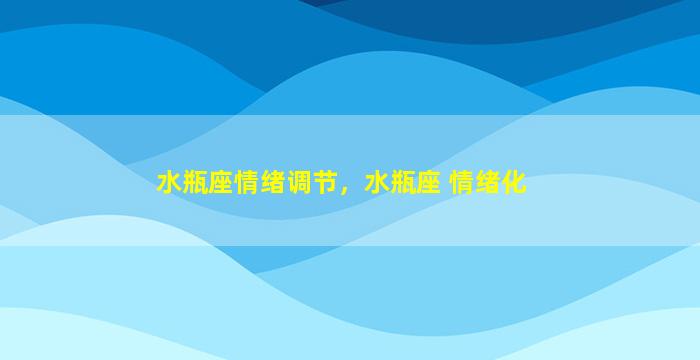 水瓶座情绪调节，水瓶座 情绪化